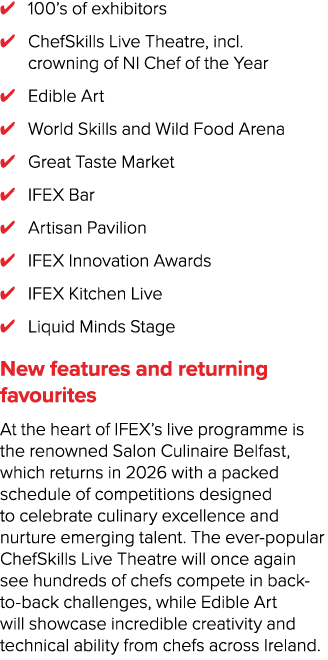 ✔ 100's of exhibitors

✔ ChefSkills Live Theatre, incl. crowning of NI Chef of the Year

✔ Edible Art

✔ World Skills and Wild Food Arena

✔ Great Taste Market

✔ IFEX Bar

✔ Artisan Pavilion

✔ IFEX Innovation Awards

✔ IFEX Kitchen Live

✔ Liquid Minds Stage

New features and returning favourites

At the heart of IFEX's live programme is the renowned Salon Culinaire Belfast, which returns in 2026 with a packed schedule of competitions designed to celebrate culinary excellence and nurture emerging talent. The ever-popular ChefSkills Live Theatre will once again see hundreds of chefs compete in back-to-back challenges, while Edible Art will showcase incredible creativity and technical ability from chefs across Ireland.